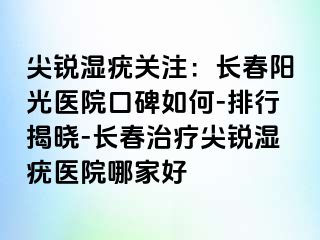 尖锐湿疣关注：长春阳光医院口碑如何-排行揭晓-长春治疗尖锐湿疣医院哪家好